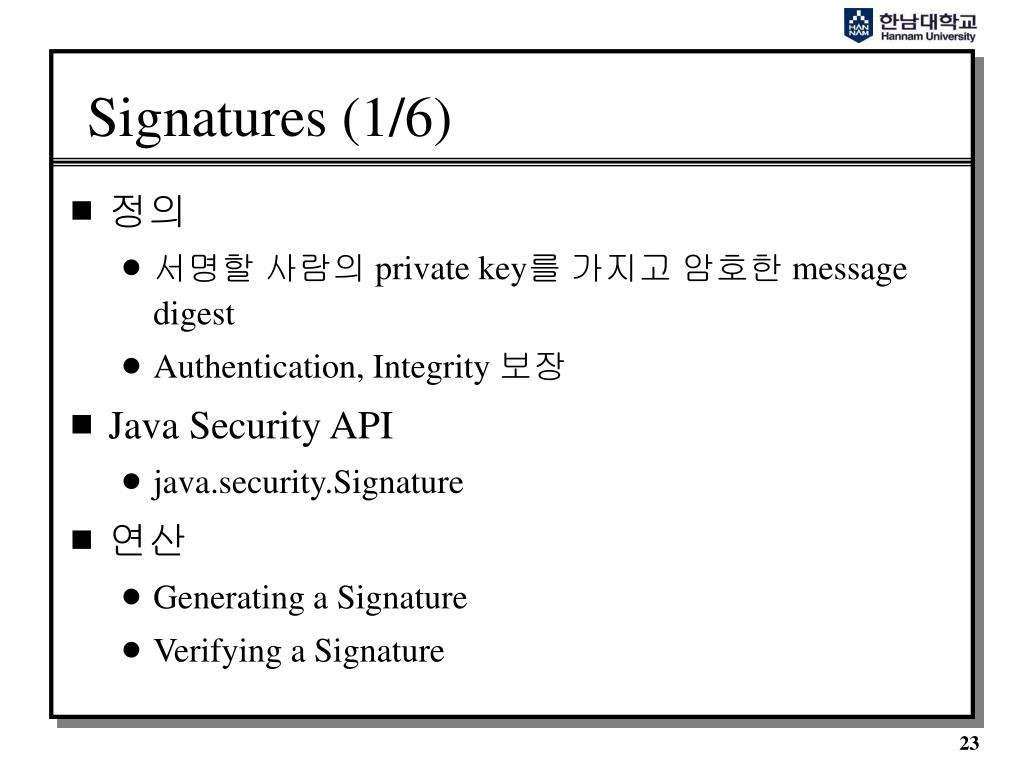 HAN NAM 한남대학교 Hannam University

Signatures (1/6)

■ 정의
● 서명할 사람의 private key를 가지고 암호한 message digest
● Authentication, Integrity 보장
■ Java Security API
● java.security.Signature
■ 연산
● Generating a Signature
● Verifying a Signature

23